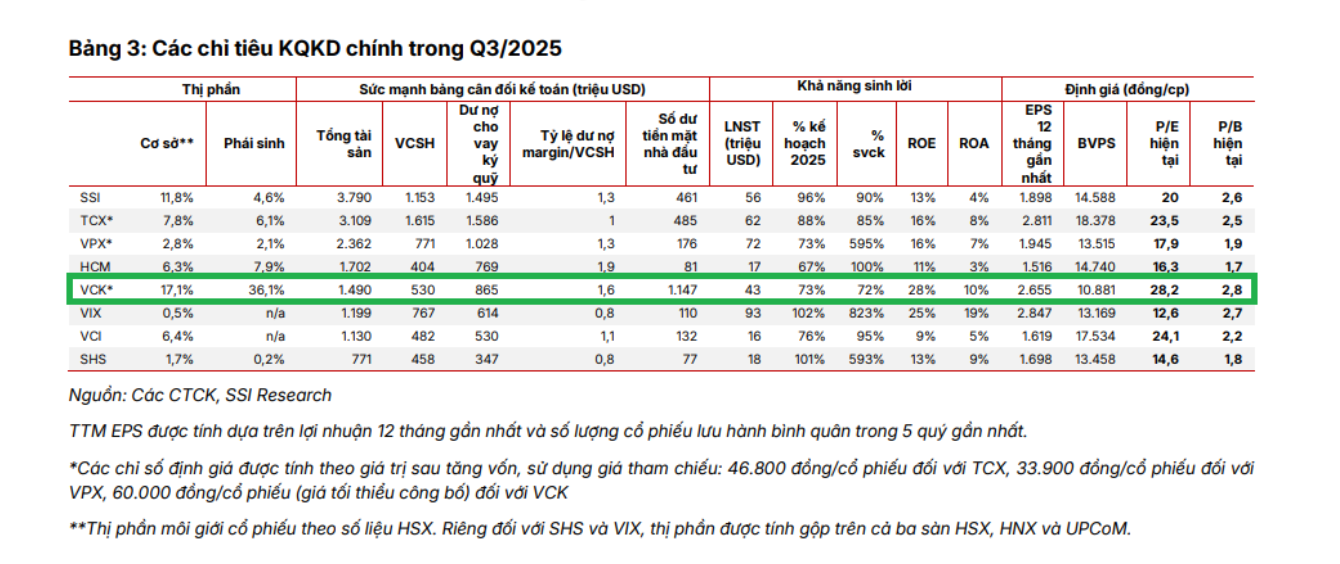 Bảng 3: Các chỉ tiêu KQKD chính trong Q3/2025

| | Thị phần | | Sức mạnh bảng cân đối kế toán (triệu USD) | | | | | Khả năng sinh lời | | | | | Định giá (đồng/cp) | | | |
|---|---|---|---|---|---|---|---|---|---|---|---|---|---|---|---|---|
| | Cơ sở** | Phái sinh | Tổng tài sản | VCSH | Dư nợ cho vay ký quỹ | Tỷ lệ dư nợ margin/VCSH | Số dư tiền mặt nhà đầu tư | LNST (triệu USD) | % kế hoạch 2025 | % svck | ROE | ROA | EPS 12 tháng gần nhất | BVPS | P/E hiện tại | P/B hiện tại |
| SSI | 11,8% | 4,6% | 3.790 | 1.153 | 1.495 | 1,3 | 461 | 56 | 96% | 90% | 13% | 4% | 1.898 | 14.588 | 20 | 2,6 |
| TCX* | 7,8% | 6,1% | 3.109 | 1.615 | 1.586 | 1 | 485 | 62 | 88% | 85% | 16% | 8% | 2.811 | 18.378 | 23,5 | 2,5 |
| VPX* | 2,8% | 2,1% | 2.362 | 771 | 1.028 | 1,3 | 176 | 72 | 73% | 595% | 16% | 7% | 1.945 | 13.515 | 17,9 | 1,9 |
| HCM | 6,3% | 7,9% | 1.702 | 404 | 769 | 1,9 | 81 | 17 | 67% | 100% | 11% | 3% | 1.516 | 14.740 | 16,3 | 1,7 |
| VCK* | 17,1% | 36,1% | 1.490 | 530 | 865 | 1,6 | 1.147 | 43 | 73% | 72% | 28% | 10% | 2.655 | 10.881 | 28,2 | 2,8 |
| VIX | 0,5% | n/a | 1.199 | 767 | 614 | 0,8 | 110 | 93 | 102% | 823% | 25% | 19% | 2.847 | 13.169 | 12,6 | 2,7 |
| VCI | 6,4% | n/a | 1.130 | 482 | 530 | 1,1 | 132 | 16 | 76% | 95% | 9% | 5% | 1.619 | 17.534 | 24,1 | 2,2 |
| SHS | 1,7% | 0,2% | 771 | 458 | 347 | 0,8 | 77 | 18 | 101% | 593% | 13% | 9% | 1.698 | 13.458 | 14,6 | 1,8 |

Nguồn: Các CTCK, SSI Research

TTM EPS được tính dựa trên lợi nhuận 12 tháng gần nhất và số lượng cổ phiếu lưu hành bình quân trong 5 quý gần nhất.

*Các chỉ số định giá được tính theo giá trị sau tăng vốn, sử dụng giá tham chiếu: 46.800 đồng/cổ phiếu đối với TCX, 33.900 đồng/cổ phiếu đối với VPX, 60.000 đồng/cổ phiếu (giá tối thiểu công bố) đối với VCK

**Thị phần môi giới cổ phiếu theo số liệu HSX. Riêng đối với SHS và VIX, thị phần được tính gộp trên cả ba sàn HSX, HNX và UPCoM.